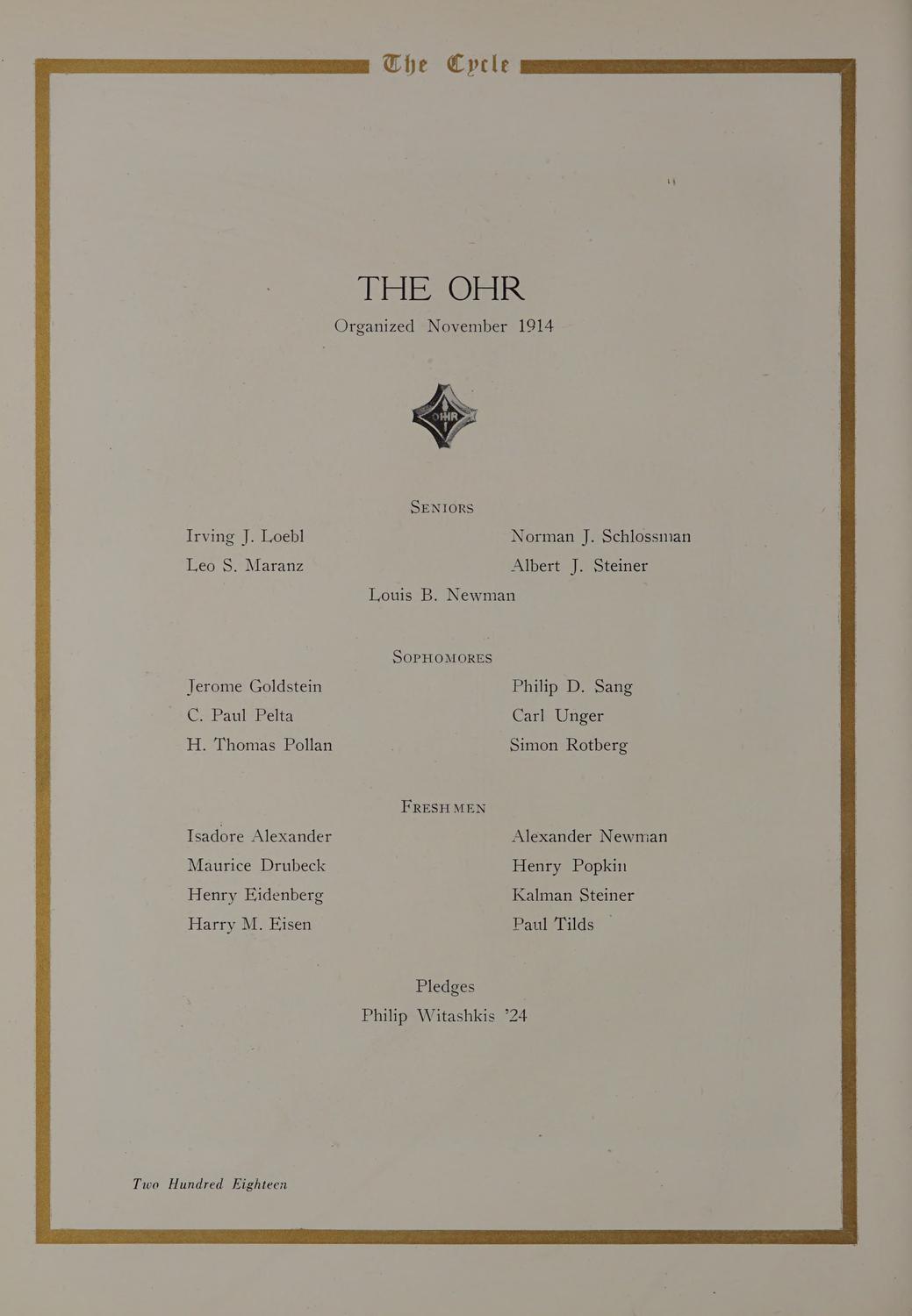 The Cycle

THE OHR

Organized November 1914

OHR

SENIORS

Irving J. Loebl
Leo S. Maranz

Norman J. Schlossman
Albert J. Steiner

Louis B. Newman

SOPHOMORES

Jerome Goldstein
C. Paul Pelta
H. Thomas Pollan

Philip D. Sang
Carl Unger
Simon Rotberg

FRESHMEN

Isadore Alexander
Maurice Drubeck
Henry Eidenberg
Harry M. Eisen

Alexander Newman
Henry Popkin
Kalman Steiner
Paul Tilds

Pledges
Philip Witashkis '24

Two Hundred Eighteen